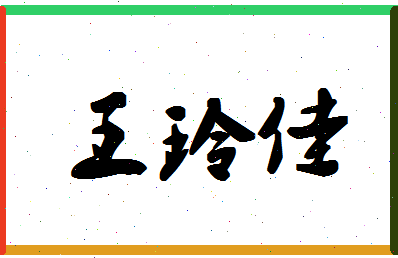 王玲佳